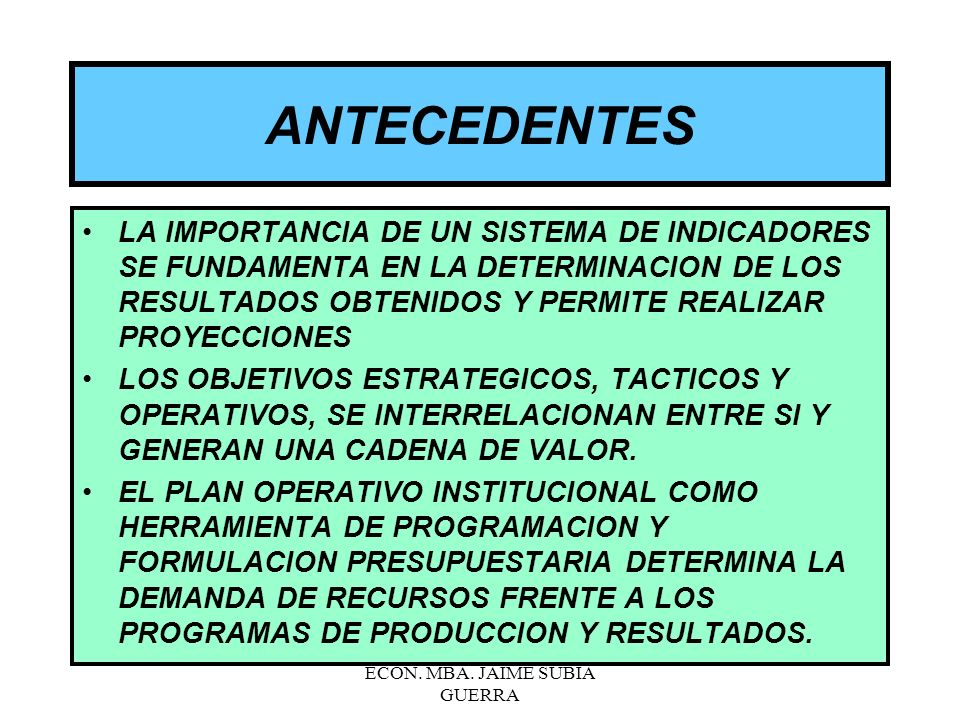 ANTECEDENTES

• LA IMPORTANCIA DE UN SISTEMA DE INDICADORES SE FUNDAMENTA EN LA DETERMINACION DE LOS RESULTADOS OBTENIDOS Y PERMITE REALIZAR PROYECCIONES

• LOS OBJETIVOS ESTRATEGICOS, TACTICOS Y OPERATIVOS, SE INTERRELACIONAN ENTRE SI Y GENERAN UNA CADENA DE VALOR.

• EL PLAN OPERATIVO INSTITUCIONAL COMO HERRAMIENTA DE PROGRAMACION Y FORMULACION PRESUPUESTARIA DETERMINA LA DEMANDA DE RECURSOS FRENTE A LOS PROGRAMAS DE PRODUCCION Y RESULTADOS.

ECON. MBA. JAIME SUBIA GUERRA